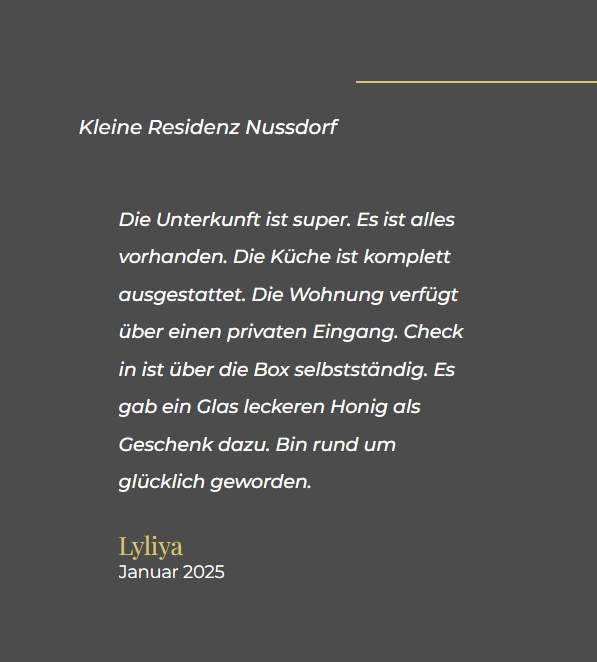 Kleine Residenz Nussdorf

Die Unterkunft ist super. Es ist alles vorhanden. Die Küche ist komplett ausgestattet. Die Wohnung verfügt über einen privaten Eingang. Check in ist über die Box selbstständig. Es gab ein Glas leckeren Honig als Geschenk dazu. Bin rund um glücklich geworden.

Lyliya
Januar 2025